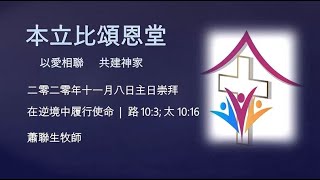 本立比頌恩堂

以愛相聯　共建神家

二零二零年十一月八日主日崇拜

在逆境中履行使命 | 路 10:3; 太 10:16

蕭聯生牧師